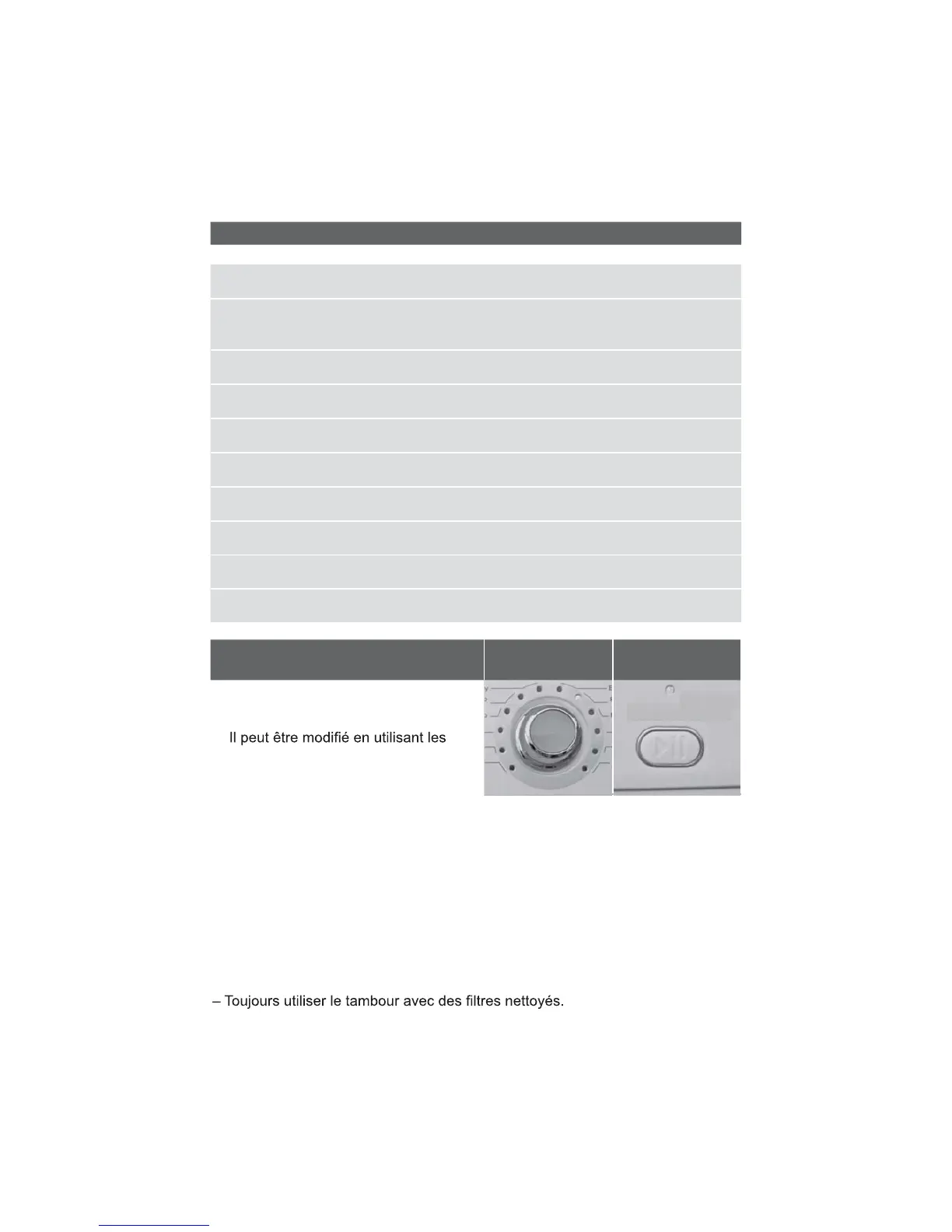 Il peut être modifié en utilisant les

– Toujours utiliser le tambour avec des filtres nettoyés.